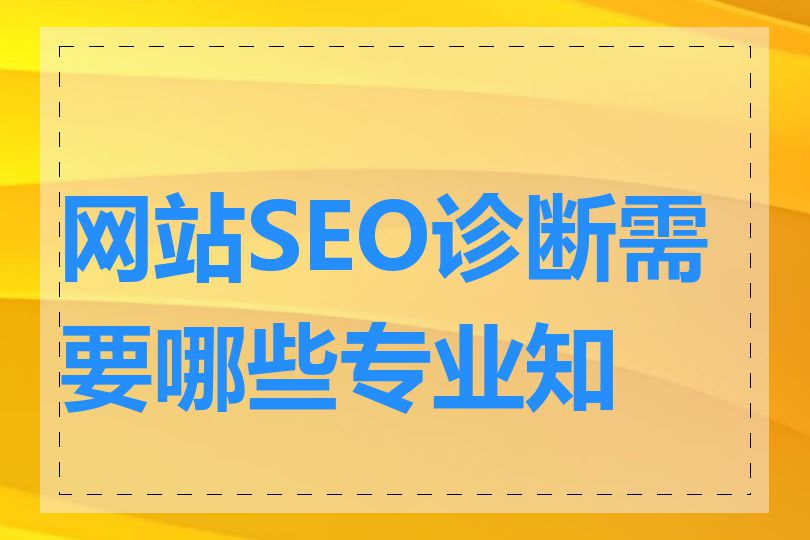 网站SEO诊断需要哪些专业知